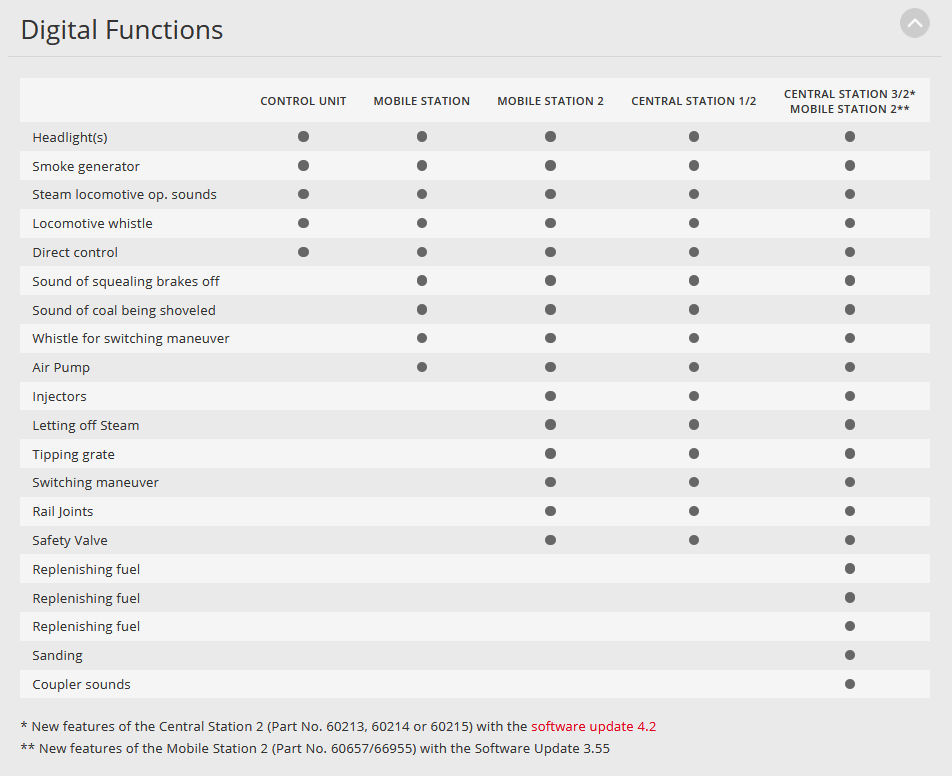 Digital Functions

| | CONTROL UNIT | MOBILE STATION | MOBILE STATION 2 | CENTRAL STATION 1/2 | CENTRAL STATION 3/2* MOBILE STATION 2** |
|---|---|---|---|---|---|
| Headlight(s) | ● | ● | ● | ● | ● |
| Smoke generator | ● | ● | ● | ● | ● |
| Steam locomotive op. sounds | ● | ● | ● | ● | ● |
| Locomotive whistle | ● | ● | ● | ● | ● |
| Direct control | ● | ● | ● | ● | ● |
| Sound of squealing brakes off | | ● | ● | ● | ● |
| Sound of coal being shoveled | | ● | ● | ● | ● |
| Whistle for switching maneuver | | ● | ● | ● | ● |
| Air Pump | | ● | ● | ● | ● |
| Injectors | | | ● | ● | ● |
| Letting off Steam | | | ● | ● | ● |
| Tipping grate | | | ● | ● | ● |
| Switching maneuver | | | ● | ● | ● |
| Rail Joints | | | ● | ● | ● |
| Safety Valve | | | ● | ● | ● |
| Replenishing fuel | | | | | ● |
| Replenishing fuel | | | | | ● |
| Replenishing fuel | | | | | ● |
| Sanding | | | | | ● |
| Coupler sounds | | | | | ● |

* New features of the Central Station 2 (Part No. 60213, 60214 or 60215) with the software update 4.2
** New features of the Mobile Station 2 (Part No. 60657/66955) with the Software Update 3.55